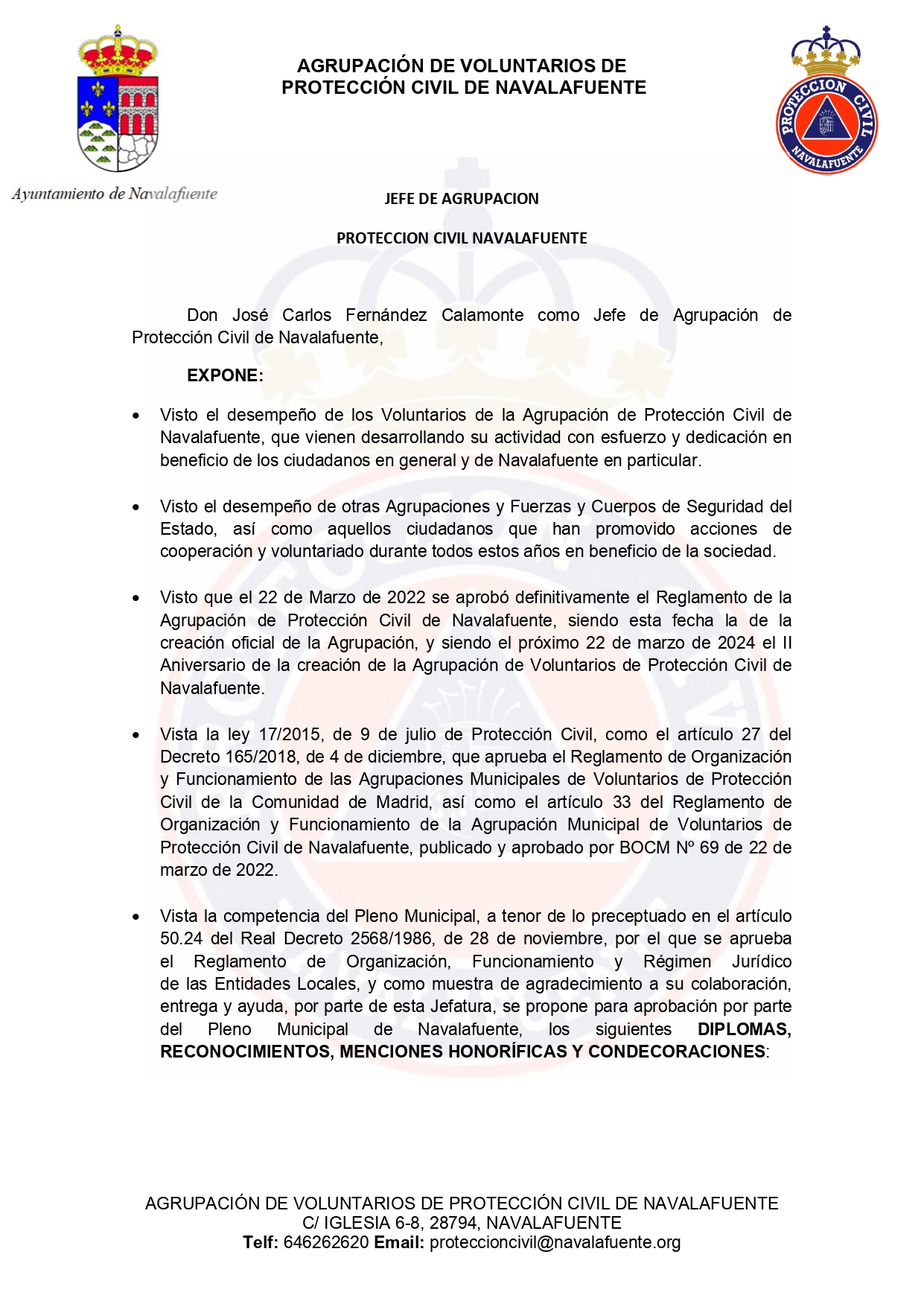 Ayuntamiento de Navalafuente

AGRUPACIÓN DE VOLUNTARIOS DE PROTECCIÓN CIVIL DE NAVALAFUENTE

PROTECCION CIVIL NAVALAFUENTE

JEFE DE AGRUPACION

PROTECCION CIVIL NAVALAFUENTE

Don José Carlos Fernández Calamonte como Jefe de Agrupación de Protección Civil de Navalafuente,

EXPONE:

• Visto el desempeño de los Voluntarios de la Agrupación de Protección Civil de Navalafuente, que vienen desarrollando su actividad con esfuerzo y dedicación en beneficio de los ciudadanos en general y de Navalafuente en particular.

• Visto el desempeño de otras Agrupaciones y Fuerzas y Cuerpos de Seguridad del Estado, así como aquellos ciudadanos que han promovido acciones de cooperación y voluntariado durante todos estos años en beneficio de la sociedad.

• Visto que el 22 de Marzo de 2022 se aprobó definitivamente el Reglamento de la Agrupación de Protección Civil de Navalafuente, siendo esta fecha la de la creación oficial de la Agrupación, y siendo el próximo 22 de marzo de 2024 el II Aniversario de la creación de la Agrupación de Voluntarios de Protección Civil de Navalafuente.

• Vista la ley 17/2015, de 9 de julio de Protección Civil, como el artículo 27 del Decreto 165/2018, de 4 de diciembre, que aprueba el Reglamento de Organización y Funcionamiento de las Agrupaciones Municipales de Voluntarios de Protección Civil de la Comunidad de Madrid, así como el artículo 33 del Reglamento de Organización y Funcionamiento de la Agrupación Municipal de Voluntarios de Protección Civil de Navalafuente, publicado y aprobado por BOCM Nº 69 de 22 de marzo de 2022.

• Vista la competencia del Pleno Municipal, a tenor de lo preceptuado en el artículo 50.24 del Real Decreto 2568/1986, de 28 de noviembre, por el que se aprueba el Reglamento de Organización, Funcionamiento y Régimen Jurídico de las Entidades Locales, y como muestra de agradecimiento a su colaboración, entrega y ayuda, por parte de esta Jefatura, se propone para aprobación por parte del Pleno Municipal de Navalafuente, los siguientes DIPLOMAS, RECONOCIMIENTOS, MENCIONES HONORÍFICAS Y CONDECORACIONES:

AGRUPACIÓN DE VOLUNTARIOS DE PROTECCIÓN CIVIL DE NAVALAFUENTE
C/ IGLESIA 6-8, 28794, NAVALAFUENTE
Telf: 646262620 Email: proteccioncivil@navalafuente.org